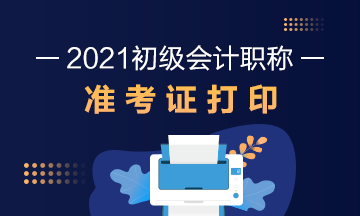 — 2021初级会计职称 —
准考证打印